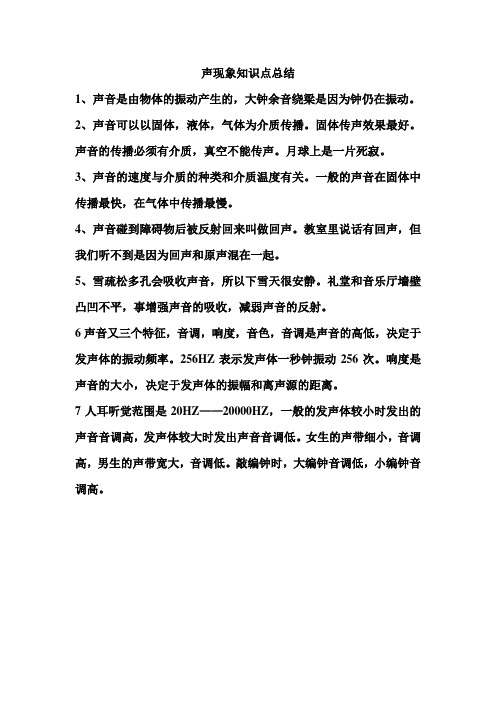 声现象知识点总结

1、声音是由物体的振动产生的，大钟余音绕梁是因为钟仍在振动。

2、声音可以以固体，液体，气体为介质传播。固体传声效果最好。声音的传播必须有介质，真空不能传声。月球上是一片死寂。

3、声音的速度与介质的种类和介质温度有关。一般的声音在固体中传播最快，在气体中传播最慢。

4、声音碰到障碍物后被反射回来叫做回声。教室里说话有回声，但我们听不到是因为回声和原声混在一起。

5、雪疏松多孔会吸收声音，所以下雪天很安静。礼堂和音乐厅墙壁凸凹不平，事增强声音的吸收，减弱声音的反射。

6 声音又三个特征，音调，响度，音色，音调是声音的高低，决定于发声体的振动频率。256HZ 表示发声体一秒钟振动 256 次。响度是声音的大小，决定于发声体的振幅和离声源的距离。

7 人耳听觉范围是 20HZ——20000HZ，一般的发声体较小时发出的声音音调高，发声体较大时发出声音音调低。女生的声带细小，音调高，男生的声带宽大，音调低。敲编钟时，大编钟音调低，小编钟音调高。